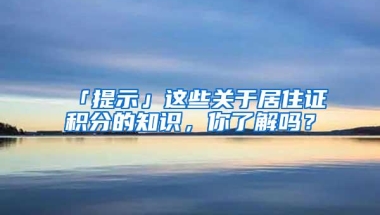 「提示」这些关于居住证积分的知识，你了解吗？